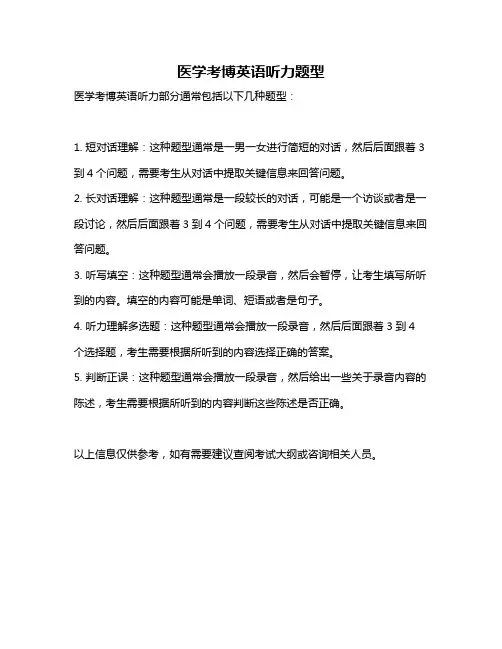 医学考博英语听力题型

医学考博英语听力部分通常包括以下几种题型：

1. 短对话理解：这种题型通常是一男一女进行简短的对话，然后后面跟着 3 到 4 个问题，需要考生从对话中提取关键信息来回答问题。

2. 长对话理解：这种题型通常是一段较长的对话，可能是一个访谈或者是一段讨论，然后后面跟着 3 到 4 个问题，需要考生从对话中提取关键信息来回答问题。

3. 听写填空：这种题型通常会播放一段录音，然后会暂停，让考生填写所听到的内容。填空的内容可能是单词、短语或者是句子。

4. 听力理解多选题：这种题型通常会播放一段录音，然后后面跟着 3 到 4 个选择题，考生需要根据所听到的内容选择正确的答案。

5. 判断正误：这种题型通常会播放一段录音，然后给出一些关于录音内容的陈述，考生需要根据所听到的内容判断这些陈述是否正确。

以上信息仅供参考，如有需要建议查阅考试大纲或咨询相关人员。